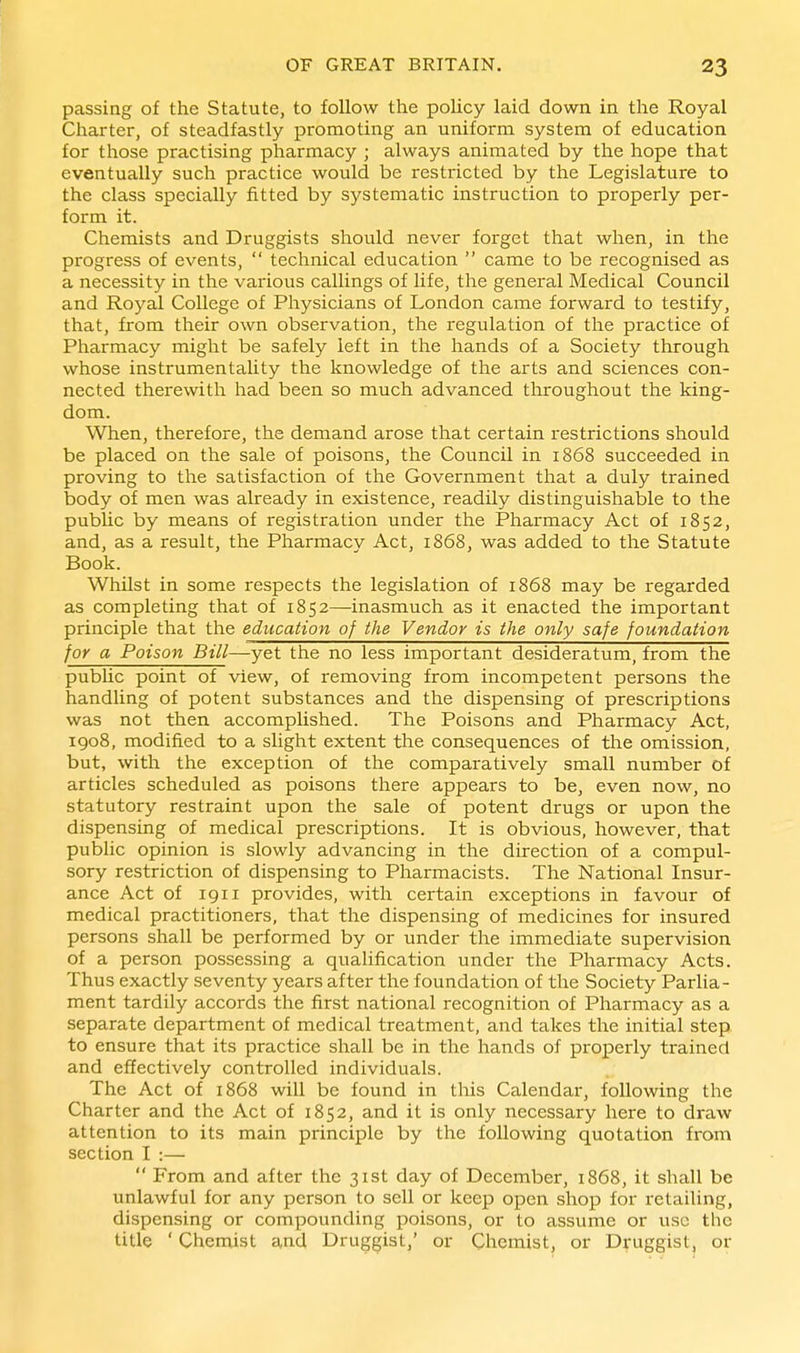 OF GREAT BRITAIN. 23

passing of the Statute, to follow the policy laid down in the Royal Charter, of steadfastly promoting an uniform system of education for those practising pharmacy ; always animated by the hope that eventually such practice would be restricted by the Legislature to the class specially fitted by systematic instruction to properly perform it.

Chemists and Druggists should never forget that when, in the progress of events, " technical education " came to be recognised as a necessity in the various callings of life, the general Medical Council and Royal College of Physicians of London came forward to testify, that, from their own observation, the regulation of the practice of Pharmacy might be safely left in the hands of a Society through whose instrumentality the knowledge of the arts and sciences connected therewith had been so much advanced throughout the kingdom.

When, therefore, the demand arose that certain restrictions should be placed on the sale of poisons, the Council in 1868 succeeded in proving to the satisfaction of the Government that a duly trained body of men was already in existence, readily distinguishable to the public by means of registration under the Pharmacy Act of 1852, and, as a result, the Pharmacy Act, 1868, was added to the Statute Book.

Whilst in some respects the legislation of 1868 may be regarded as completing that of 1852—inasmuch as it enacted the important principle that the education of the Vendor is the only safe foundation for a Poison Bill—yet the no less important desideratum, from the public point of view, of removing from incompetent persons the handling of potent substances and the dispensing of prescriptions was not then accomplished. The Poisons and Pharmacy Act, 1908, modified to a slight extent the consequences of the omission, but, with the exception of the comparatively small number of articles scheduled as poisons there appears to be, even now, no statutory restraint upon the sale of potent drugs or upon the dispensing of medical prescriptions. It is obvious, however, that public opinion is slowly advancing in the direction of a compulsory restriction of dispensing to Pharmacists. The National Insurance Act of 1911 provides, with certain exceptions in favour of medical practitioners, that the dispensing of medicines for insured persons shall be performed by or under the immediate supervision of a person possessing a qualification under the Pharmacy Acts. Thus exactly seventy years after the foundation of the Society Parliament tardily accords the first national recognition of Pharmacy as a separate department of medical treatment, and takes the initial step to ensure that its practice shall be in the hands of properly trained and effectively controlled individuals.

The Act of 1868 will be found in this Calendar, following the Charter and the Act of 1852, and it is only necessary here to draw attention to its main principle by the following quotation from section I :—

" From and after the 31st day of December, 1868, it shall be unlawful for any person to sell or keep open shop for retailing, dispensing or compounding poisons, or to assume or use the title ' Chemist and Druggist,' or Chemist, or Druggist, or